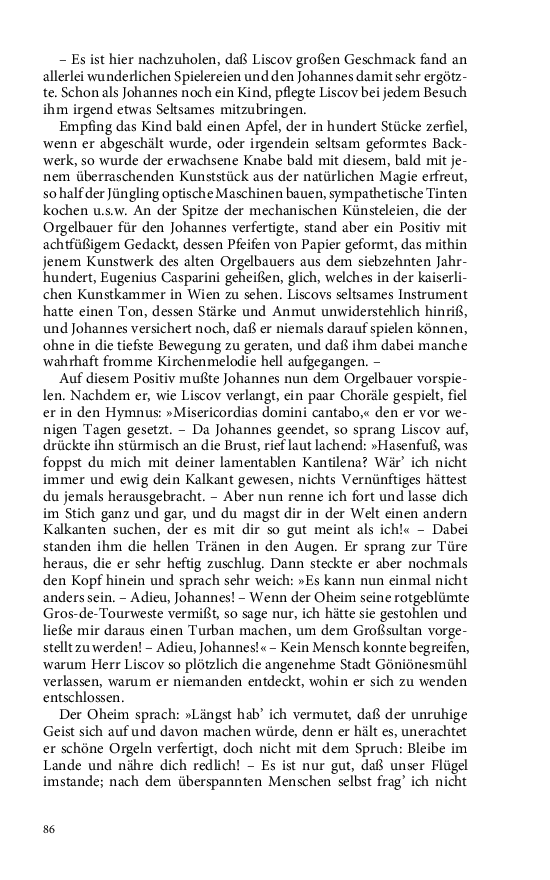 – Es ist hier nachzuholen, daß Liscov großen Geschmack fand an allerlei wunderlichen Spielereien und den Johannes damit sehr ergötzte. Schon als Johannes noch ein Kind, pflegte Liscov bei jedem Besuch ihm irgend etwas Seltsames mitzubringen.

Empfing das Kind bald einen Apfel, der in hundert Stücke zerfiel, wenn er abgeschält wurde, oder irgendein seltsam geformtes Backwerk, so wurde der erwachsene Knabe bald mit diesem, bald mit jenem überraschenden Kunststück aus der natürlichen Magie erfreut, so half der Jüngling optische Maschinen bauen, sympathetische Tinten kochen u.s.w. An der Spitze der mechanischen Künsteleien, die der Orgelbauer für den Johannes verfertigte, stand aber ein Positiv mit achtfüßigem Gedackt, dessen Pfeifen von Papier geformt, das mithin jenem Kunstwerk des alten Orgelbauers aus dem siebzehnten Jahrhundert, Eugenius Casparini geheißen, glich, welches in der kaiserlichen Kunstkammer in Wien zu sehen. Liscovs seltsames Instrument hatte einen Ton, dessen Stärke und Anmut unwiderstehlich hinriß, und Johannes versichert noch, daß er niemals darauf spielen können, ohne in die tiefste Bewegung zu geraten, und daß ihm dabei manche wahrhaft fromme Kirchenmelodie hell aufgegangen. –

Auf diesem Positiv mußte Johannes nun dem Orgelbauer vorspielen. Nachdem er, wie Liscov verlangt, ein paar Choräle gespielt, fiel er in den Hymnus: »Misericordias domini cantabo,« den er vor wenigen Tagen gesetzt. – Da Johannes geendet, so sprang Liscov auf, drückte ihn stürmisch an die Brust, rief laut lachend: »Hasenfuß, was foppst du mich mit deiner lamentablen Kantilena? Wär' ich nicht immer und ewig dein Kalkant gewesen, nichts Vernünftiges hättest du jemals herausgebracht. – Aber nun renne ich fort und lasse dich im Stich ganz und gar, und du magst dir in der Welt einen andern Kalkanten suchen, der es mit dir so gut meint als ich!« – Dabei standen ihm die hellen Tränen in den Augen. Er sprang zur Türe heraus, die er sehr heftig zuschlug. Dann steckte er aber nochmals den Kopf hinein und sprach sehr weich: »Es kann nun einmal nicht anders sein. – Adieu, Johannes! – Wenn der Oheim seine rotgeblümte Gros-de-Tourweste vermißt, so sage nur, ich hätte sie gestohlen und ließe mir daraus einen Turban machen, um dem Großsultan vorgestellt zu werden! – Adieu, Johannes!« – Kein Mensch konnte begreifen, warum Herr Liscov so plötzlich die angenehme Stadt Göniönesmühl verlassen, warum er niemanden entdeckt, wohin er sich zu wenden entschlossen.

Der Oheim sprach: »Längst hab' ich vermutet, daß der unruhige Geist sich auf und davon machen würde, denn er hält es, unerachtet er schöne Orgeln verfertigt, doch nicht mit dem Spruch: Bleibe im Lande und nähre dich redlich! – Es ist nur gut, daß unser Flügel imstande; nach dem überspannten Menschen selbst frag' ich nicht

86